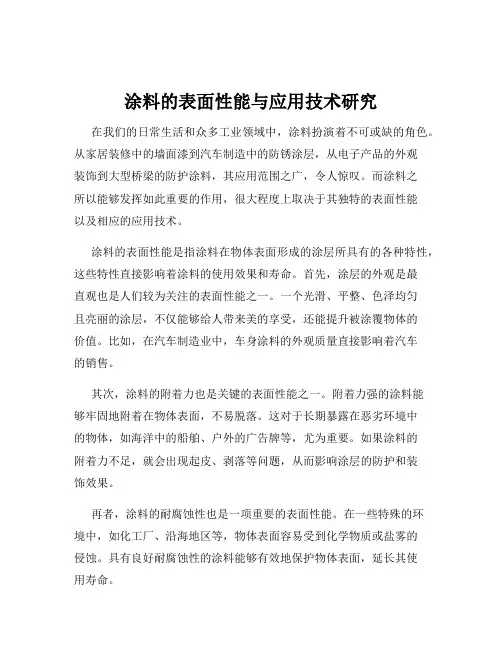 涂料的表面性能与应用技术研究

在我们的日常生活和众多工业领域中，涂料扮演着不可或缺的角色。从家居装修中的墙面漆到汽车制造中的防锈涂层，从电子产品的外观装饰到大型桥梁的防护涂料，其应用范围之广，令人惊叹。而涂料之所以能够发挥如此重要的作用，很大程度上取决于其独特的表面性能以及相应的应用技术。

涂料的表面性能是指涂料在物体表面形成的涂层所具有的各种特性，这些特性直接影响着涂料的使用效果和寿命。首先，涂层的外观是最直观也是人们较为关注的表面性能之一。一个光滑、平整、色泽均匀且亮丽的涂层，不仅能够给人带来美的享受，还能提升被涂覆物体的价值。比如，在汽车制造业中，车身涂料的外观质量直接影响着汽车的销售。

其次，涂料的附着力也是关键的表面性能之一。附着力强的涂料能够牢固地附着在物体表面，不易脱落。这对于长期暴露在恶劣环境中的物体，如海洋中的船舶、户外的广告牌等，尤为重要。如果涂料的附着力不足，就会出现起皮、剥落等问题，从而影响涂层的防护和装饰效果。

再者，涂料的耐腐蚀性也是一项重要的表面性能。在一些特殊的环境中，如化工厂、沿海地区等，物体表面容易受到化学物质或盐雾的侵蚀。具有良好耐腐蚀性的涂料能够有效地保护物体表面，延长其使用寿命。